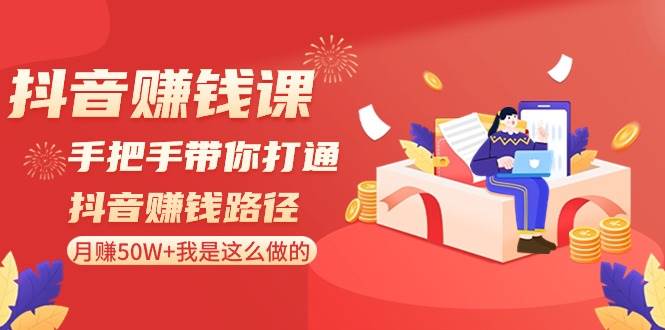 抖音赚钱课

手把手带你打通

抖音赚钱路径

月赚50W+我是这么做的